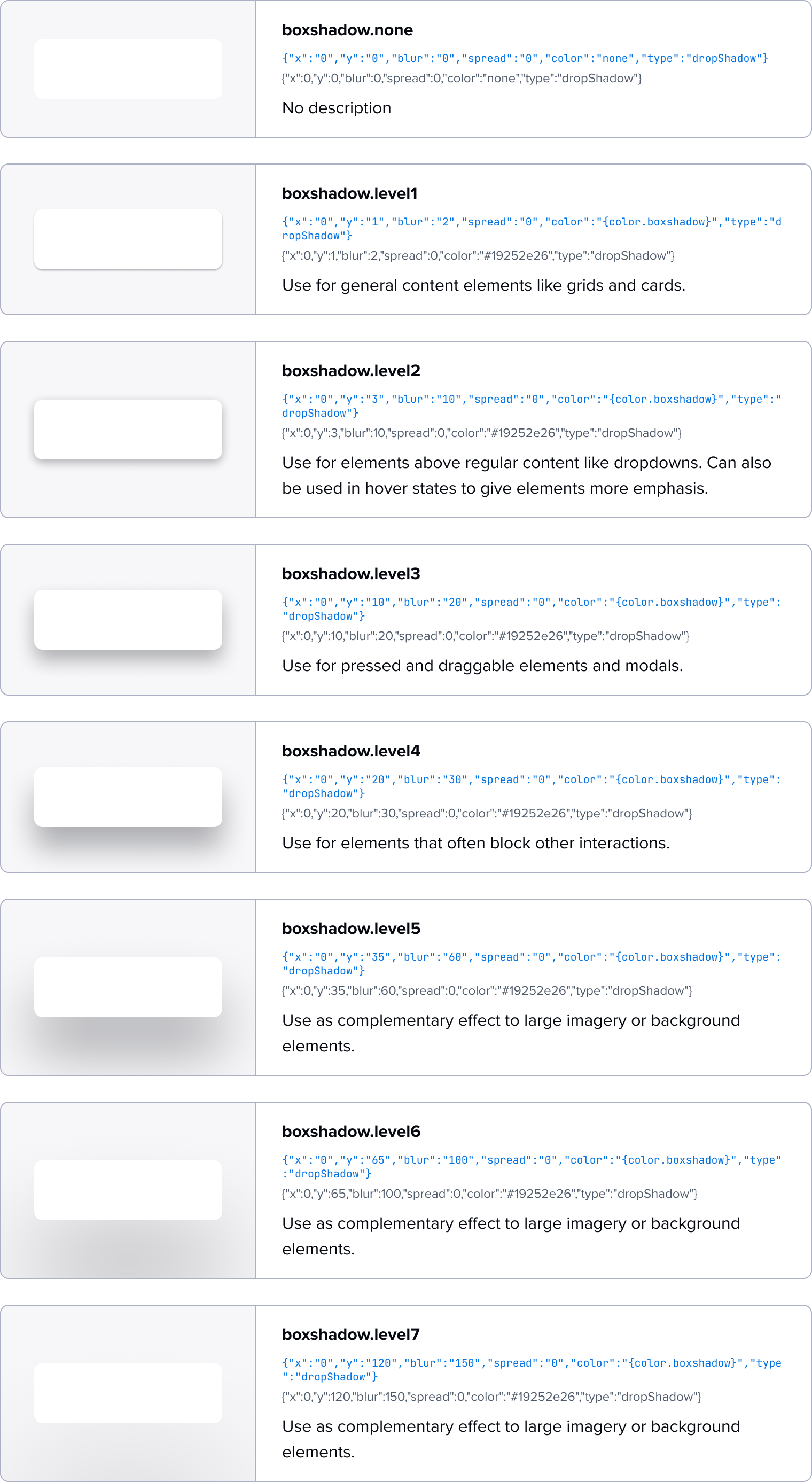 boxshadow.none

{"x":"0","y":"0","blur":"0","spread":"0","color":"none","type":"dropShadow"}

{"x":0,"y":0,"blur":0,"spread":0,"color":"none","type":"dropShadow"}

No description

boxshadow.level1

{"x":"0","y":"1","blur":"2","spread":"0","color":"{color.boxshadow}","type":"dropShadow"}

{"x":0,"y":1,"blur":2,"spread":0,"color":"#19252e26","type":"dropShadow"}

Use for general content elements like grids and cards.

boxshadow.level2

{"x":"0","y":"3","blur":"10","spread":"0","color":"{color.boxshadow}","type":"dropShadow"}

{"x":0,"y":3,"blur":10,"spread":0,"color":"#19252e26","type":"dropShadow"}

Use for elements above regular content like dropdowns. Can also be used in hover states to give elements more emphasis.

boxshadow.level3

{"x":"0","y":"10","blur":"20","spread":"0","color":"{color.boxshadow}","type":"dropShadow"}

{"x":0,"y":10,"blur":20,"spread":0,"color":"#19252e26","type":"dropShadow"}

Use for pressed and draggable elements and modals.

boxshadow.level4

{"x":"0","y":"20","blur":"30","spread":"0","color":"{color.boxshadow}","type":"dropShadow"}

{"x":0,"y":20,"blur":30,"spread":0,"color":"#19252e26","type":"dropShadow"}

Use for elements that often block other interactions.

boxshadow.level5

{"x":"0","y":"35","blur":"60","spread":"0","color":"{color.boxshadow}","type":"dropShadow"}

{"x":0,"y":35,"blur":60,"spread":0,"color":"#19252e26","type":"dropShadow"}

Use as complementary effect to large imagery or background elements.

boxshadow.level6

{"x":"0","y":"65","blur":"100","spread":"0","color":"{color.boxshadow}","type":"dropShadow"}

{"x":0,"y":65,"blur":100,"spread":0,"color":"#19252e26","type":"dropShadow"}

Use as complementary effect to large imagery or background elements.

boxshadow.level7

{"x":"0","y":"120","blur":"150","spread":"0","color":"{color.boxshadow}","type":"dropShadow"}

{"x":0,"y":120,"blur":150,"spread":0,"color":"#19252e26","type":"dropShadow"}

Use as complementary effect to large imagery or background elements.